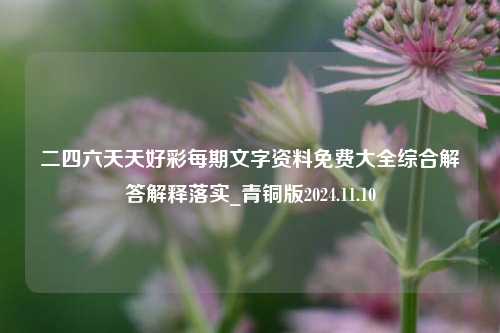 二四六天天好彩每期文字资料免费大全综合解答解释落实_青铜版2024.11.10